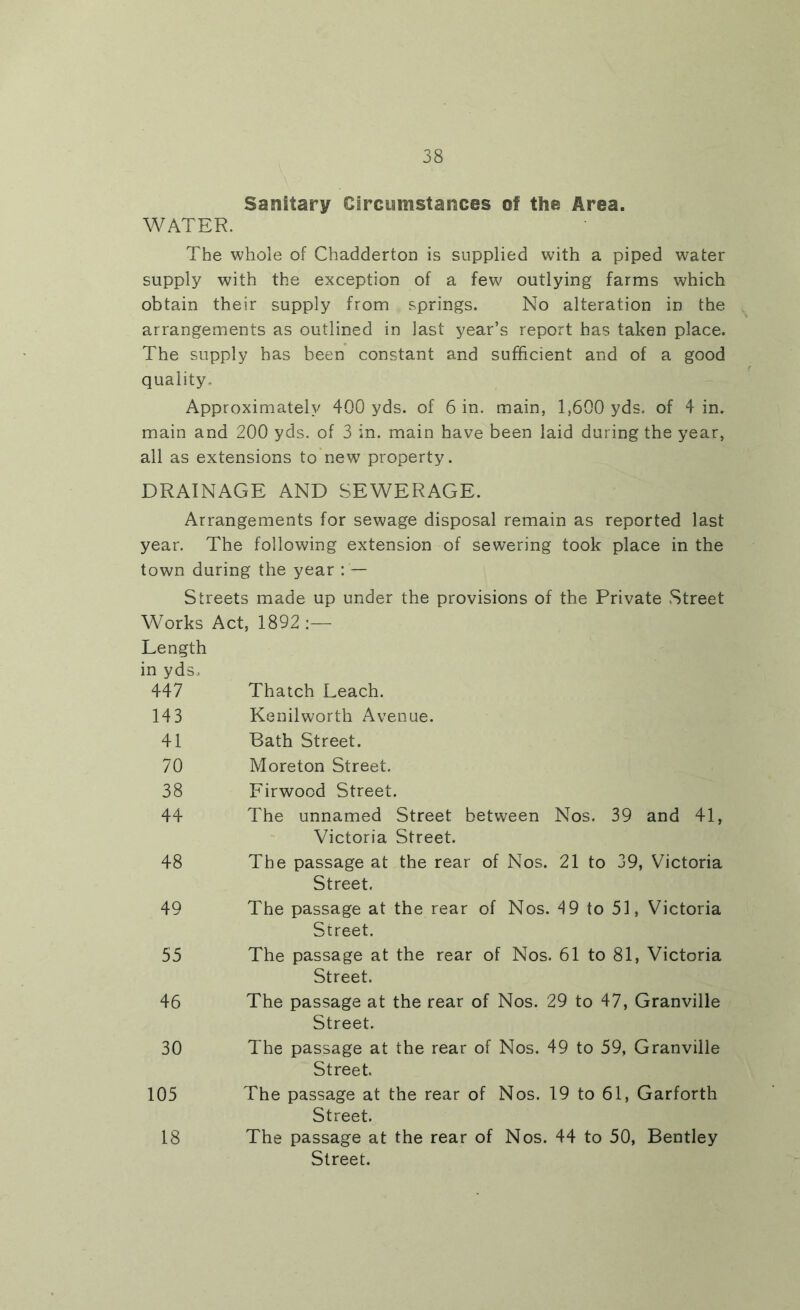 38

Sanitary Circumstances of the Area.

WATER.

The whole of Chadderton is supplied with a piped water supply with the exception of a few outlying farms which obtain their supply from springs. No alteration in the arrangements as outlined in last year's report has taken place. The supply has been constant and sufficient and of a good quality.

Approximately 400 yds. of 6 in. main, 1,600 yds. of 4 in. main and 200 yds. of 3 in. main have been laid during the year, all as extensions to new property.

DRAINAGE AND SEWERAGE.

Arrangements for sewage disposal remain as reported last year. The following extension of sewering took place in the town during the year : —

Streets made up under the provisions of the Private Street Works Act, 1892 :—

| Length in yds. | |
|---|---|
| 447 | Thatch Leach. |
| 143 | Kenilworth Avenue. |
| 41 | Bath Street. |
| 70 | Moreton Street. |
| 38 | Firwood Street. |
| 44 | The unnamed Street between Nos. 39 and 41, Victoria Street. |
| 48 | The passage at the rear of Nos. 21 to 39, Victoria Street. |
| 49 | The passage at the rear of Nos. 49 to 51, Victoria Street. |
| 55 | The passage at the rear of Nos. 61 to 81, Victoria Street. |
| 46 | The passage at the rear of Nos. 29 to 47, Granville Street. |
| 30 | The passage at the rear of Nos. 49 to 59, Granville Street. |
| 105 | The passage at the rear of Nos. 19 to 61, Garforth Street. |
| 18 | The passage at the rear of Nos. 44 to 50, Bentley Street. |